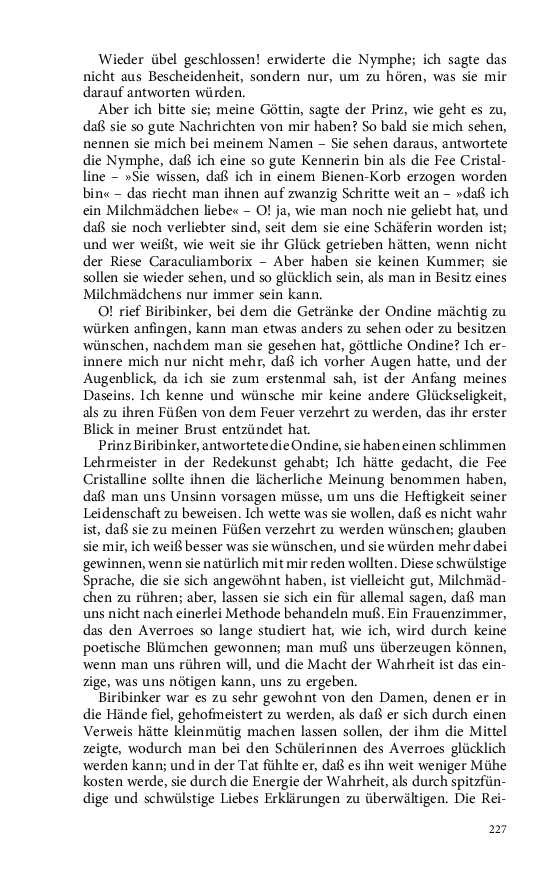 Wieder übel geschlossen! erwiderte die Nymphe; ich sagte das nicht aus Bescheidenheit, sondern nur, um zu hören, was sie mir darauf antworten würden.

Aber ich bitte sie; meine Göttin, sagte der Prinz, wie geht es zu, daß sie so gute Nachrichten von mir haben? So bald sie mich sehen, nennen sie mich bei meinem Namen – Sie sehen daraus, antwortete die Nymphe, daß ich eine so gute Kennerin bin als die Fee Cristalline – »Sie wissen, daß ich in einem Bienen-Korb erzogen worden bin« – das riecht man ihnen auf zwanzig Schritte weit an – »daß ich ein Milchmädchen liebe« – O! ja, wie man noch nie geliebt hat, und daß sie noch verliebter sind, seit dem sie eine Schäferin worden ist; und wer weißt, wie weit sie ihr Glück getrieben hätten, wenn nicht der Riese Caraculiamborix – Aber haben sie keinen Kummer; sie sollen sie wieder sehen, und so glücklich sein, als man in Besitz eines Milchmädchens nur immer sein kann.

O! rief Biribinker, bei dem die Getränke der Ondine mächtig zu würken anfingen, kann man etwas anders zu sehen oder zu besitzen wünschen, nachdem man sie gesehen hat, göttliche Ondine? Ich erinnere mich nur nicht mehr, daß ich vorher Augen hatte, und der Augenblick, da ich sie zum erstenmal sah, ist der Anfang meines Daseins. Ich kenne und wünsche mir keine andere Glückseligkeit, als zu ihren Füßen von dem Feuer verzehrt zu werden, das ihr erster Blick in meiner Brust entzündet hat.

Prinz Biribinker, antwortete die Ondine, sie haben einen schlimmen Lehrmeister in der Redekunst gehabt; Ich hätte gedacht, die Fee Cristalline sollte ihnen die lächerliche Meinung benommen haben, daß man uns Unsinn vorsagen müsse, um uns die Heftigkeit seiner Leidenschaft zu beweisen. Ich wette was sie wollen, daß es nicht wahr ist, daß sie zu meinen Füßen verzehrt zu werden wünschen; glauben sie mir, ich weiß besser was sie wünschen, und sie würden mehr dabei gewinnen, wenn sie natürlich mit mir reden wollten. Diese schwülstige Sprache, die sie sich angewöhnt haben, ist vielleicht gut, Milchmädchen zu rühren; aber, lassen sie sich ein für allemal sagen, daß man uns nicht nach einerlei Methode behandeln muß. Ein Frauenzimmer, das den Averroes so lange studiert hat, wie ich, wird durch keine poetische Blümchen gewonnen; man muß uns überzeugen können, wenn man uns rühren will, und die Macht der Wahrheit ist das einzige, was uns nötigen kann, uns zu ergeben.

Biribinker war es zu sehr gewohnt von den Damen, denen er in die Hände fiel, gehofmeistert zu werden, als daß er sich durch einen Verweis hätte kleinmütig machen lassen sollen, der ihm die Mittel zeigte, wodurch man bei den Schülerinnen des Averroes glücklich werden kann; und in der Tat fühlte er, daß es ihn weit weniger Mühe kosten werde, sie durch die Energie der Wahrheit, als durch spitzfündige und schwülstige Liebes Erklärungen zu überwältigen. Die Rei-

227